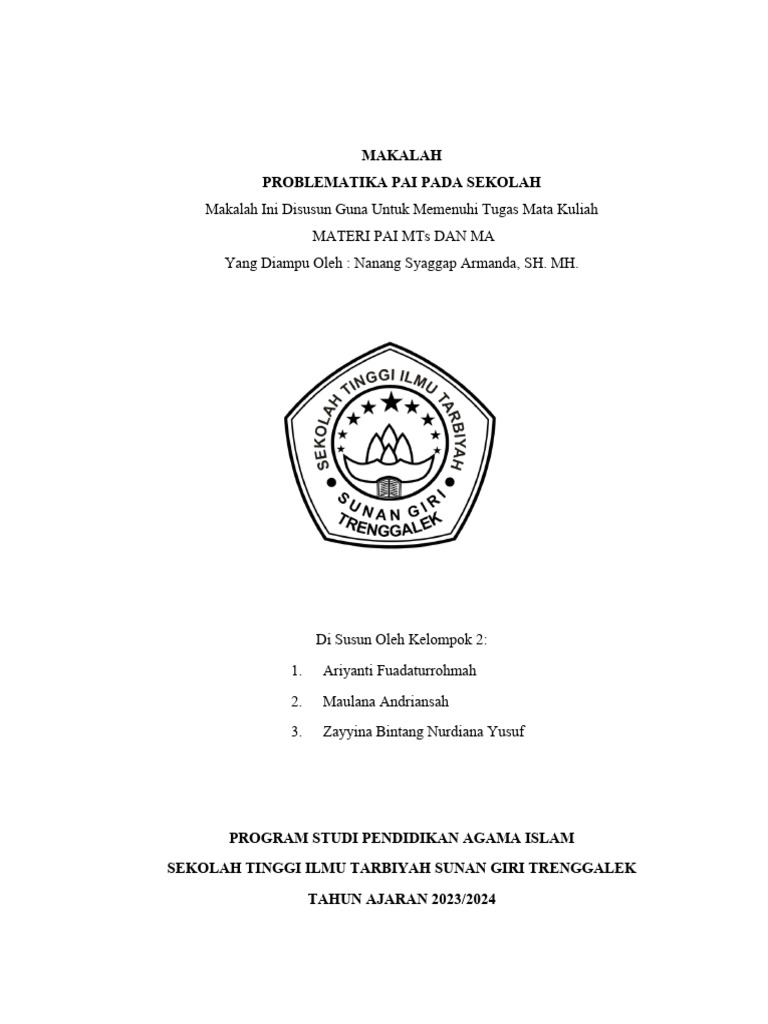 MAKALAH
PROBLEMATIKA PAI PADA SEKOLAH
Makalah Ini Disusun Guna Untuk Memenuhi Tugas Mata Kuliah
MATERI PAI MTs DAN MA
Yang Diampu Oleh : Nanang Syaggap Armanda, SH. MH.

SEKOLAH TINGGI ILMU TARBIYAH
SUNAN GIRI
TRENGGALEK

Di Susun Oleh Kelompok 2:
1. Ariyanti Fuadaturrohmah
2. Maulana Andriansah
3. Zayyina Bintang Nurdiana Yusuf

PROGRAM STUDI PENDIDIKAN AGAMA ISLAM
SEKOLAH TINGGI ILMU TARBIYAH SUNAN GIRI TRENGGALEK
TAHUN AJARAN 2023/2024